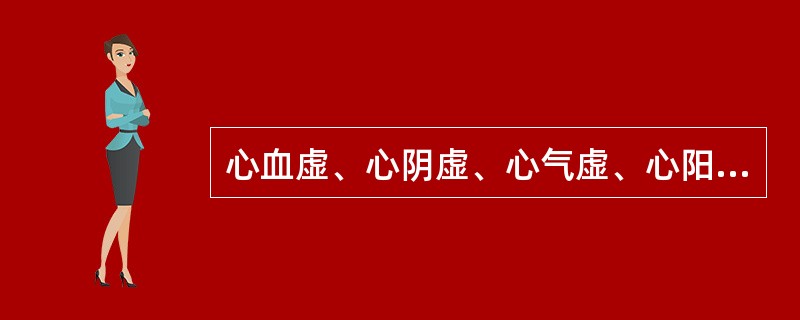 心血虚、心阴虚、心气虚、心阳...